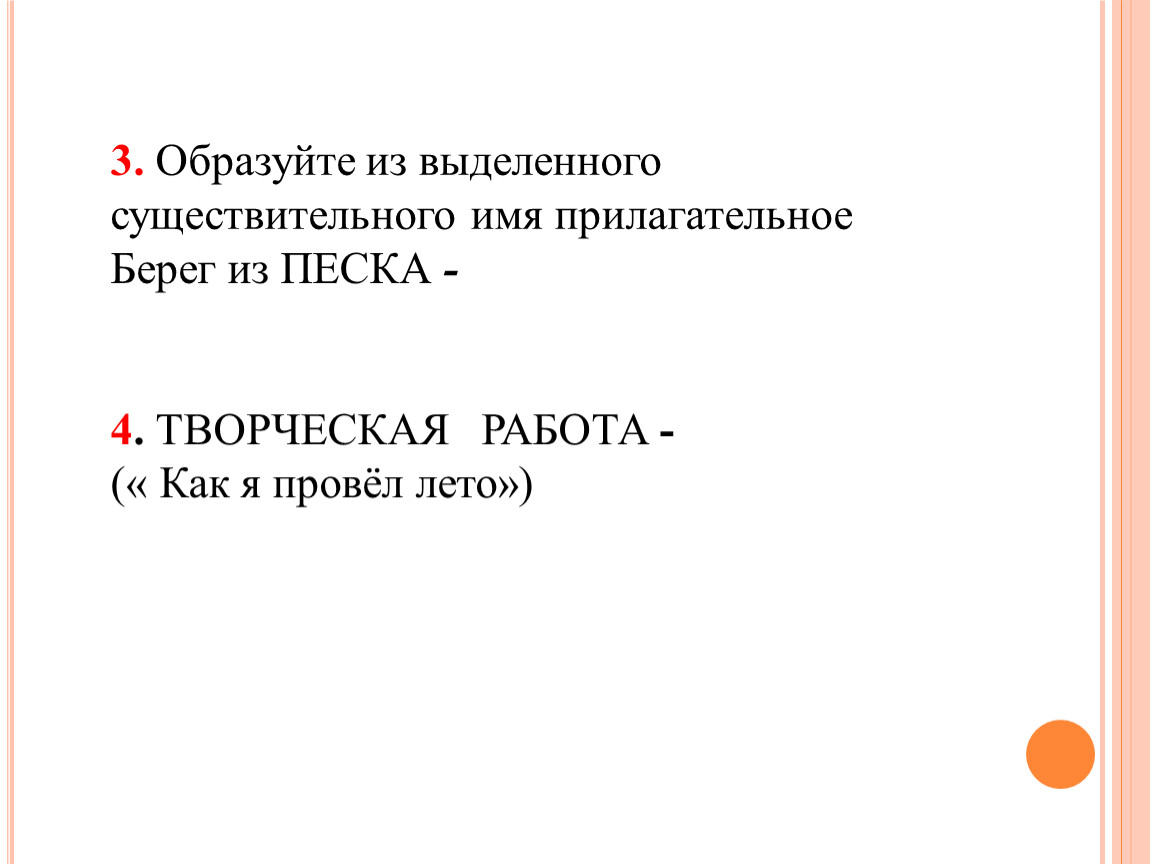 3. Образуйте из выделенного существительного имя прилагательное
Берег из ПЕСКА -

4. ТВОРЧЕСКАЯ РАБОТА -
(« Как я провёл лето»)